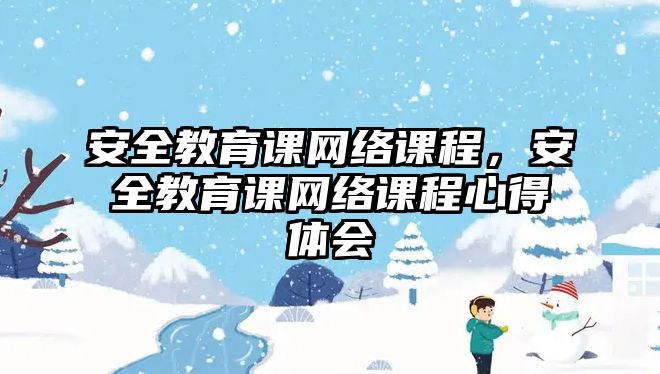 安全教育课网络课程，安全教育课网络课程心得体会